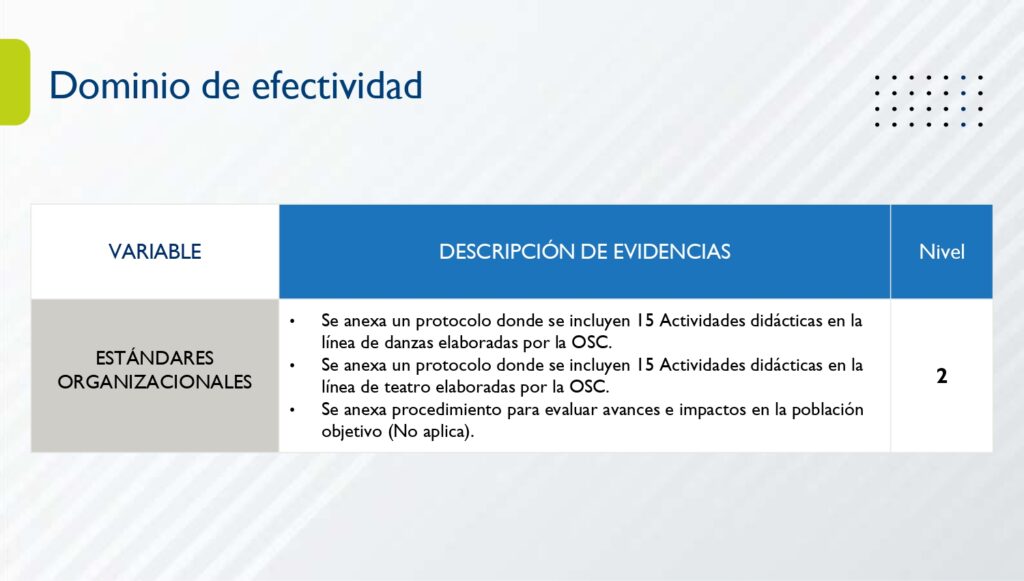 Dominio de efectividad

| VARIABLE | DESCRIPCIÓN DE EVIDENCIAS | Nivel |
|---|---|---|
| ESTÁNDARES ORGANIZACIONALES | • Se anexa un protocolo donde se incluyen 15 Actividades didácticas en la línea de danzas elaboradas por la OSC. • Se anexa un protocolo donde se incluyen 15 Actividades didácticas en la línea de teatro elaboradas por la OSC. • Se anexa procedimiento para evaluar avances e impactos en la población objetivo (No aplica). | 2 |